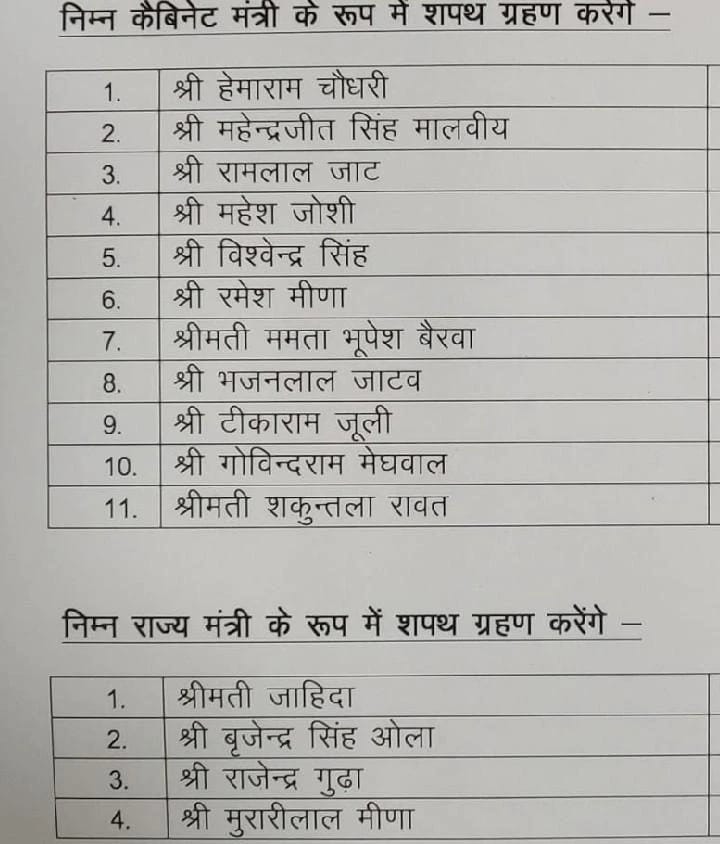 निम्न कैबिनेट मंत्री के रूप में शपथ ग्रहण करेंगे –

| 1. | श्री हेमाराम चौधरी |
|---|---|
| 2. | श्री महेन्द्रजीत सिंह मालवीय |
| 3. | श्री रामलाल जाट |
| 4. | श्री महेश जोशी |
| 5. | श्री विश्वेन्द्र सिंह |
| 6. | श्री रमेश मीणा |
| 7. | श्रीमती ममता भूपेश बैरवा |
| 8. | श्री भजनलाल जाटव |
| 9. | श्री टीकाराम जूली |
| 10. | श्री गोविन्दराम मेघवाल |
| 11. | श्रीमती शकुन्तला रावत |

निम्न राज्य मंत्री के रूप में शपथ ग्रहण करेंगे –

| 1. | श्रीमती जाहिदा |
|---|---|
| 2. | श्री बृजेन्द्र सिंह ओला |
| 3. | श्री राजेन्द्र गुढ़ा |
| 4. | श्री मुरारीलाल मीणा |